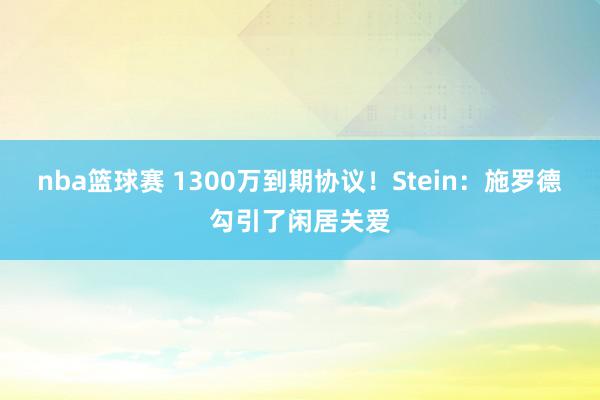 nba篮球赛 1300万到期协议！Stein：施罗德勾引了闲居关爱